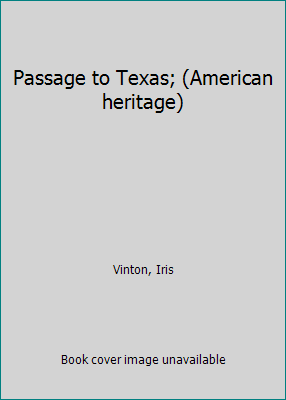 Passage to Texas; (American heritage)

Vinton, Iris

Book cover image unavailable